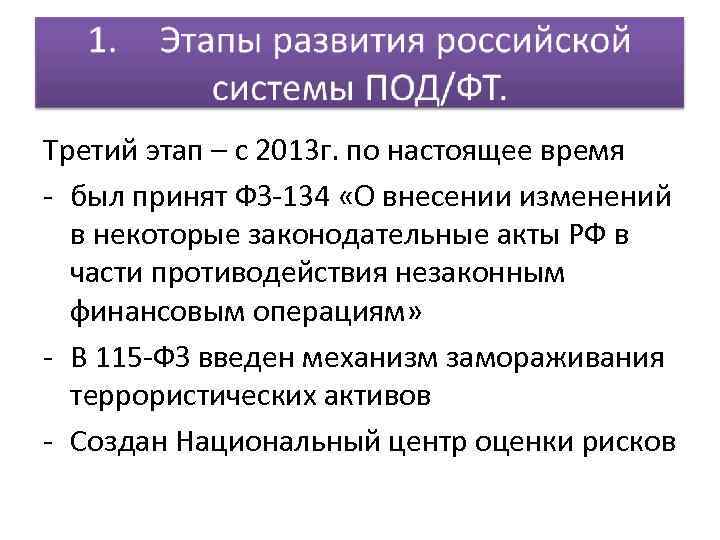 1. Этапы развития российской системы ПОД/ФТ.

Третий этап – с 2013г. по настоящее время

- был принят ФЗ-134 «О внесении изменений в некоторые законодательные акты РФ в части противодействия незаконным финансовым операциям»

- В 115-ФЗ введен механизм замораживания террористических активов

- Создан Национальный центр оценки рисков